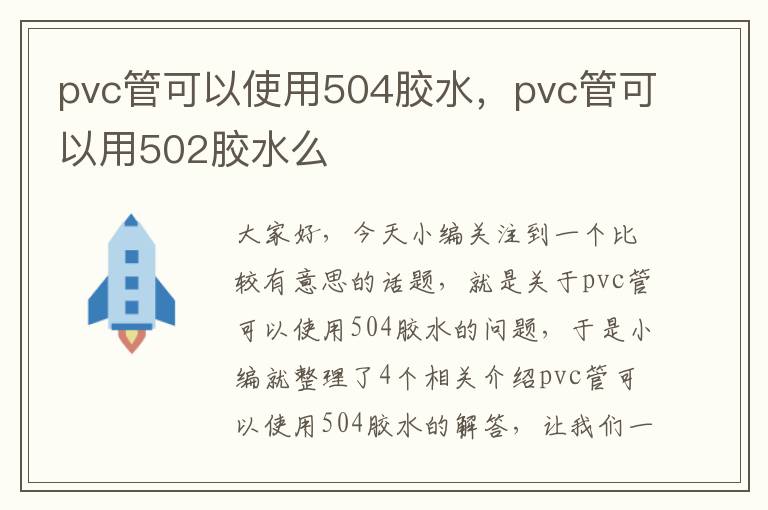 pvc管可以使用504胶水，pvc管可以用502胶水么

大家好，今天小编关注到一个比较有意思的话题，就是关于pvc管可以使用504胶水的问题，于是小编就整理了4个相关介绍pvc管可以使用504胶水的解答，让我们一